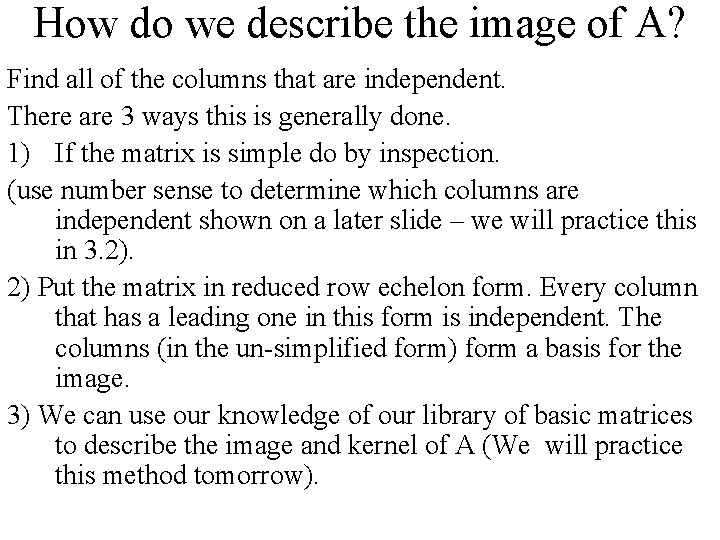 How do we describe the image of A?

Find all of the columns that are independent.

There are 3 ways this is generally done.

1) If the matrix is simple do by inspection.

(use number sense to determine which columns are independent shown on a later slide – we will practice this in 3.2).

2) Put the matrix in reduced row echelon form. Every column that has a leading one in this form is independent. The columns (in the un-simplified form) form a basis for the image.

3) We can use our knowledge of our library of basic matrices to describe the image and kernel of A (We will practice this method tomorrow).